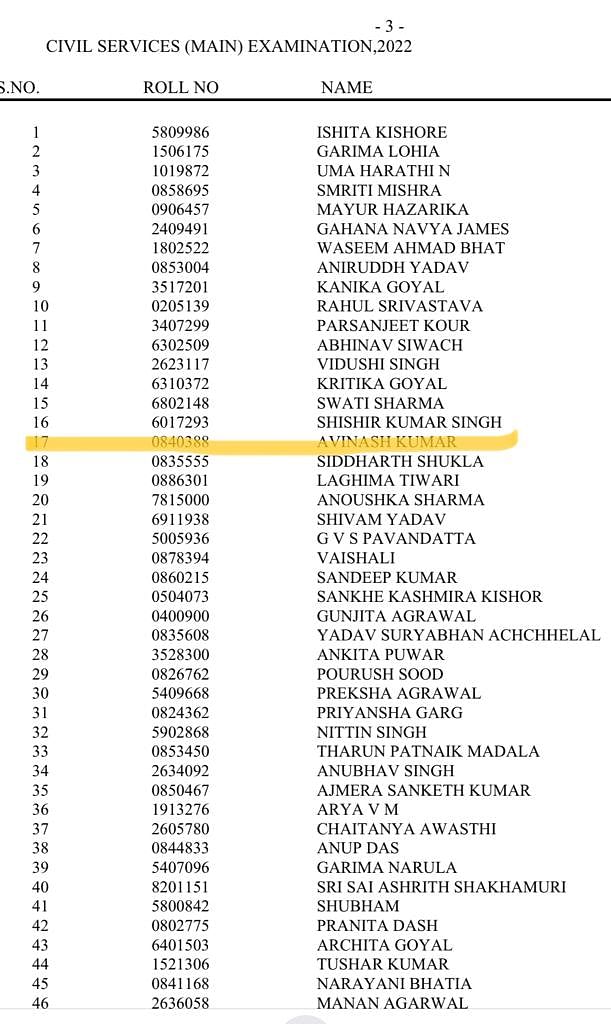 - 3 -
CIVIL SERVICES (MAIN) EXAMINATION,2022

| S.NO. | ROLL NO | NAME |
|---|---|---|
| 1 | 5809986 | ISHITA KISHORE |
| 2 | 1506175 | GARIMA LOHIA |
| 3 | 1019872 | UMA HARATHI N |
| 4 | 0858695 | SMRITI MISHRA |
| 5 | 0906457 | MAYUR HAZARIKA |
| 6 | 2409491 | GAHANA NAVYA JAMES |
| 7 | 1802522 | WASEEM AHMAD BHAT |
| 8 | 0853004 | ANIRUDDH YADAV |
| 9 | 3517201 | KANIKA GOYAL |
| 10 | 0205139 | RAHUL SRIVASTAVA |
| 11 | 3407299 | PARSANJEET KOUR |
| 12 | 6302509 | ABHINAV SIWACH |
| 13 | 2623117 | VIDUSHI SINGH |
| 14 | 6310372 | KRITIKA GOYAL |
| 15 | 6802148 | SWATI SHARMA |
| 16 | 6017293 | SHISHIR KUMAR SINGH |
| 17 | 0840388 | AVINASH KUMAR |
| 18 | 0835555 | SIDDHARTH SHUKLA |
| 19 | 0886301 | LAGHIMA TIWARI |
| 20 | 7815000 | ANOUSHKA SHARMA |
| 21 | 6911938 | SHIVAM YADAV |
| 22 | 5005936 | G V S PAVANDATTA |
| 23 | 0878394 | VAISHALI |
| 24 | 0860215 | SANDEEP KUMAR |
| 25 | 0504073 | SANKHE KASHMIRA KISHOR |
| 26 | 0400900 | GUNJITA AGRAWAL |
| 27 | 0835608 | YADAV SURYABHAN ACHCHHELAL |
| 28 | 3528300 | ANKITA PUWAR |
| 29 | 0826762 | POURUSH SOOD |
| 30 | 5409668 | PREKSHA AGRAWAL |
| 31 | 0824362 | PRIYANSHA GARG |
| 32 | 5902868 | NITTIN SINGH |
| 33 | 0853450 | THARUN PATNAIK MADALA |
| 34 | 2634092 | ANUBHAV SINGH |
| 35 | 0850467 | AJMERA SANKETH KUMAR |
| 36 | 1913276 | ARYA V M |
| 37 | 2605780 | CHAITANYA AWASTHI |
| 38 | 0844833 | ANUP DAS |
| 39 | 5407096 | GARIMA NARULA |
| 40 | 8201151 | SRI SAI ASHRITH SHAKHAMURI |
| 41 | 5800842 | SHUBHAM |
| 42 | 0802775 | PRANITA DASH |
| 43 | 6401503 | ARCHITA GOYAL |
| 44 | 1521306 | TUSHAR KUMAR |
| 45 | 0841168 | NARAYANI BHATIA |
| 46 | 2636058 | MANAN AGARWAL |